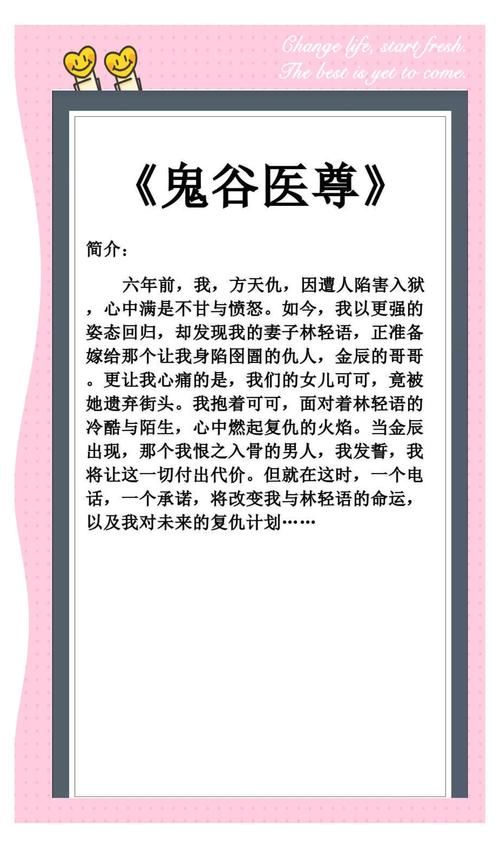 Change life, start fresh.
The best is yet to come.

《鬼谷医尊》

简介：

六年前，我，方天仇，因遭人陷害入狱，心中满是不甘与愤怒。如今，我以更强的姿态回归，却发现我的妻子林轻语，正准备嫁给那个让我身陷囹圄的仇人，金辰的哥哥。更让我心痛的是，我们的女儿可可，竟被她遗弃街头。我抱着可可，面对着林轻语的冷酷与陌生，心中燃起复仇的火焰。当金辰出现，那个我恨之入骨的男人，我发誓，我将让这一切付出代价。但就在这时，一个电话，一个承诺，将改变我与林轻语的命运，以及我对未来的复仇计划……